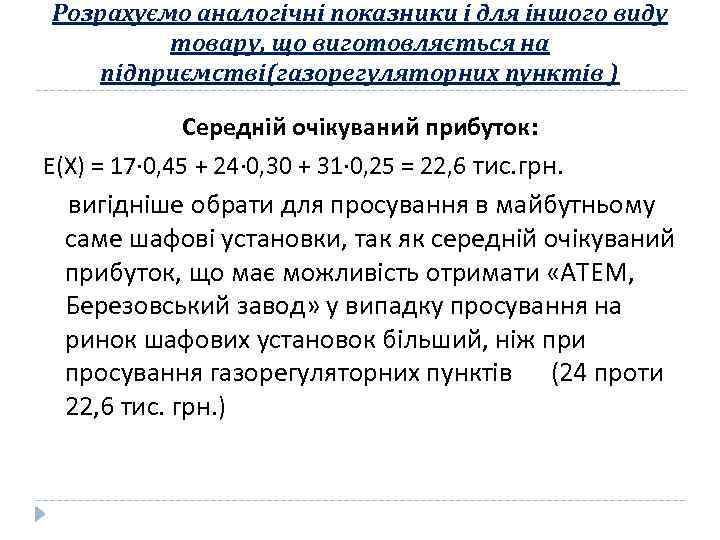 Розрахуємо аналогічні показники і для іншого виду товару, що виготовляється на підприємстві(газорегуляторних пунктів )

Середній очікуваний прибуток:

$E(X) = 17 \cdot 0,45 + 24 \cdot 0,30 + 31 \cdot 0,25 = 22,6$ тис.грн.

вигідніше обрати для просування в майбутньому саме шафові установки, так як середній очікуваний прибуток, що має можливість отримати «АТЕМ, Березовський завод» у випадку просування на ринок шафових установок більший, ніж при просування газорегуляторних пунктів (24 проти 22,6 тис. грн.)